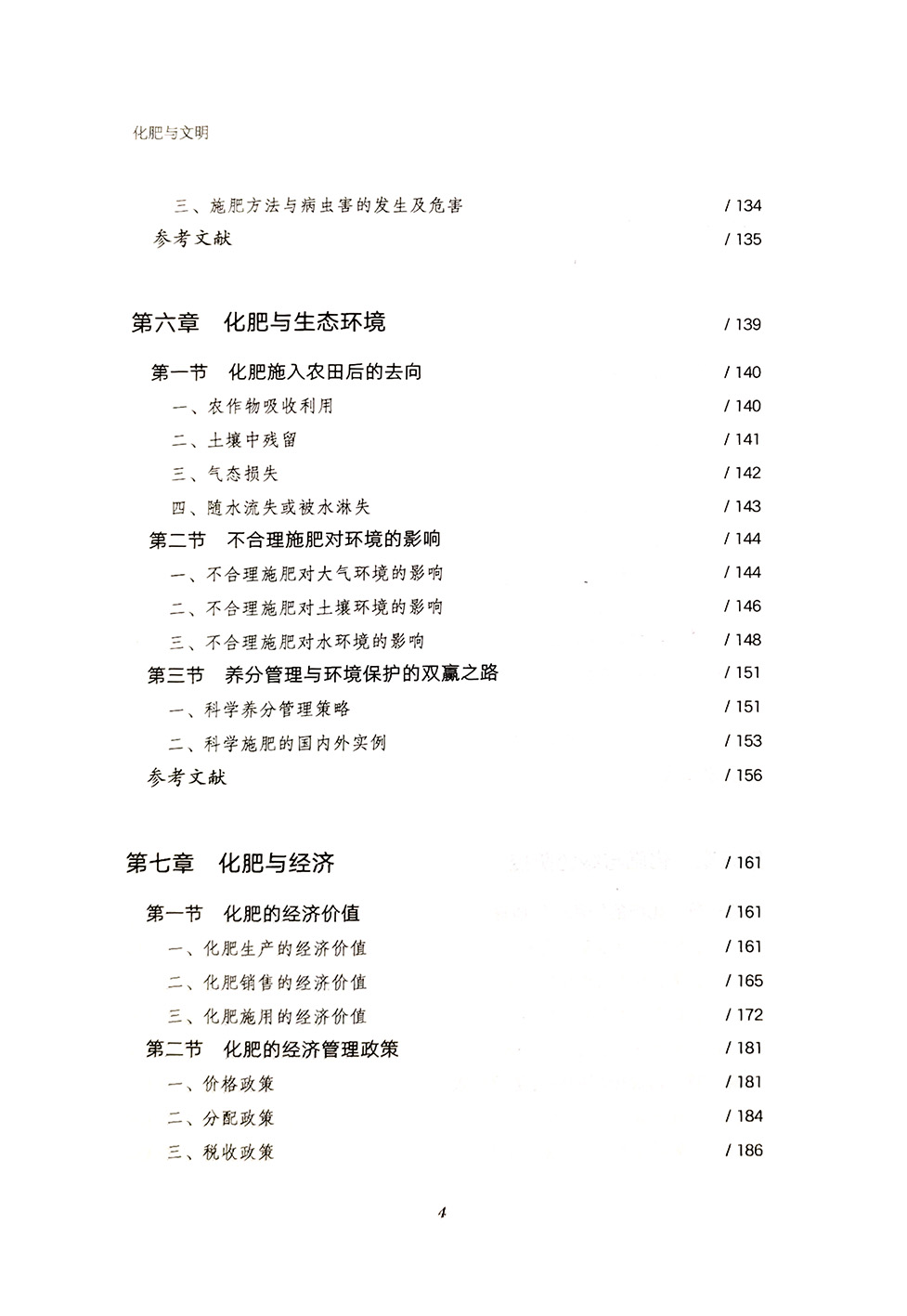 化肥与文明

三、施肥方法与病虫害的发生及危害 / 134
参考文献 / 135

第六章 化肥与生态环境 / 139

第一节 化肥施入农田后的去向 / 140
一、农作物吸收利用 / 140
二、土壤中残留 / 141
三、气态损失 / 142
四、随水流失或被水淋失 / 143
第二节 不合理施肥对环境的影响 / 144
一、不合理施肥对大气环境的影响 / 144
二、不合理施肥对土壤环境的影响 / 146
三、不合理施肥对水环境的影响 / 148
第三节 养分管理与环境保护的双赢之路 / 151
一、科学养分管理策略 / 151
二、科学施肥的国内外实例 / 153
参考文献 / 156

第七章 化肥与经济 / 161

第一节 化肥的经济价值 / 161
一、化肥生产的经济价值 / 161
二、化肥销售的经济价值 / 165
三、化肥施用的经济价值 / 172
第二节 化肥的经济管理政策 / 181
一、价格政策 / 181
二、分配政策 / 184
三、税收政策 / 186

4